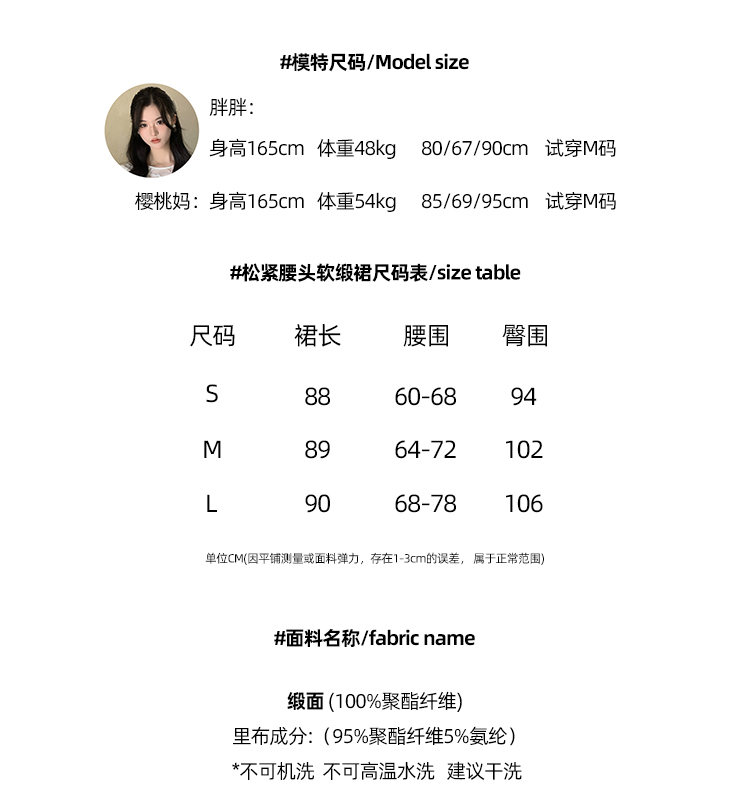 #模特尺码/Model size

胖胖：
身高165cm 体重48kg 80/67/90cm 试穿M码

樱桃妈：身高165cm 体重54kg 85/69/95cm 试穿M码

#松紧腰头软缎裙尺码表/size table

| 尺码 | 裙长 | 腰围 | 臀围 |
|---|---|---|---|
| S | 88 | 60-68 | 94 |
| M | 89 | 64-72 | 102 |
| L | 90 | 68-78 | 106 |

单位CM(因平铺测量或面料弹力，存在1-3cm的误差，属于正常范围)

#面料名称/fabric name

缎面 (100%聚酯纤维)
里布成分:（95%聚酯纤维5%氨纶）
*不可机洗 不可高温水洗 建议干洗